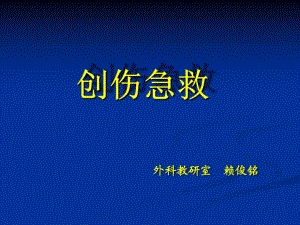 创伤急救

外科教研室　赖俊铭